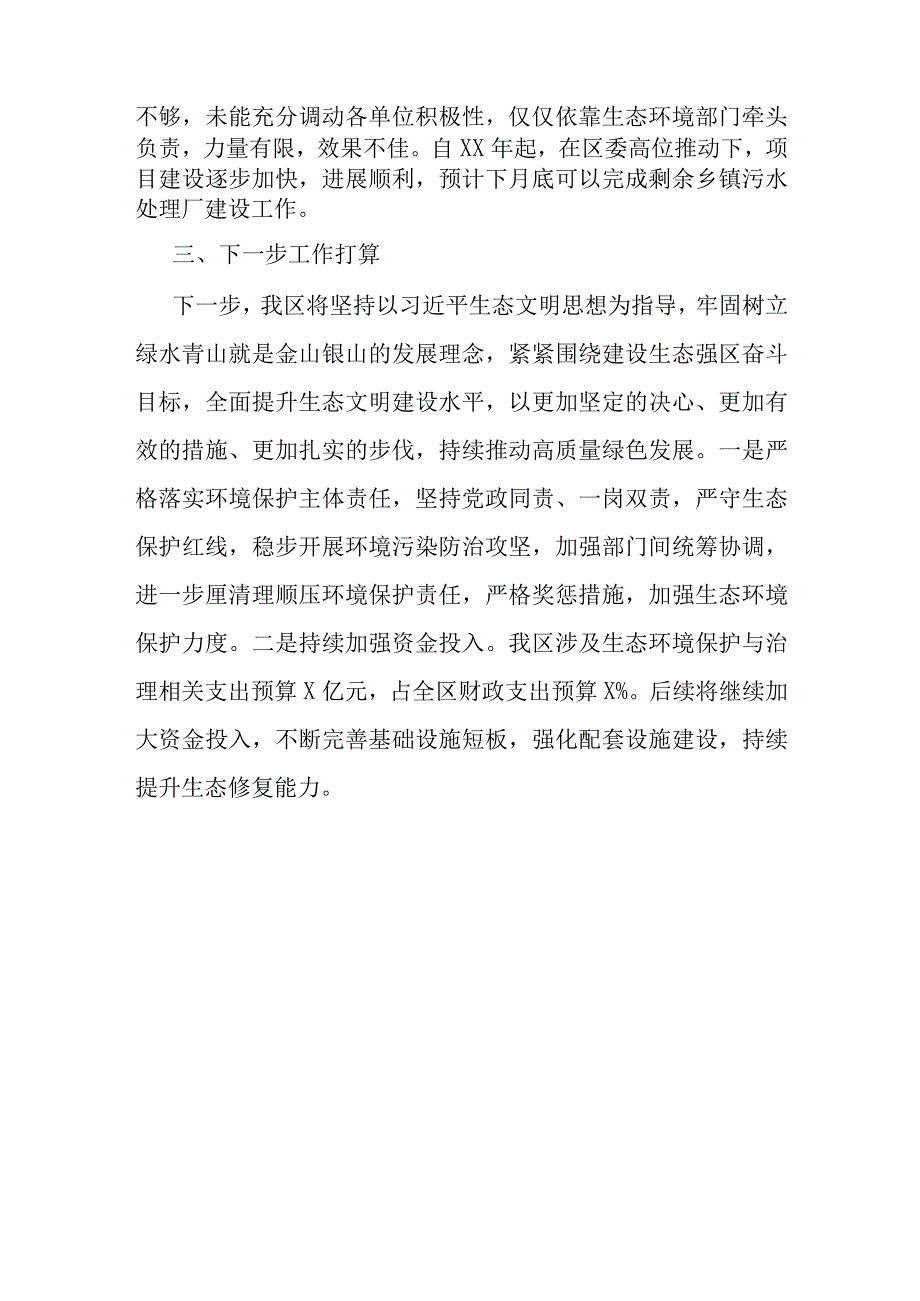 不够，未能充分调动各单位积极性，仅仅依靠生态环境部门牵头负责，力量有限，效果不佳。自XX年起，在区委高位推动下，项目建设逐步加快，进展顺利，预计下月底可以完成剩余乡镇污水处理厂建设工作。

三、下一步工作打算

下一步，我区将坚持以习近平生态文明思想为指导，牢固树立绿水青山就是金山银山的发展理念，紧紧围绕建设生态强区奋斗目标，全面提升生态文明建设水平，以更加坚定的决心、更加有效的措施、更加扎实的步伐，持续推动高质量绿色发展。一是严格落实环境保护主体责任，坚持党政同责、一岗双责，严守生态保护红线，稳步开展环境污染防治攻坚，加强部门间统筹协调，进一步厘清理顺压环境保护责任，严格奖惩措施，加强生态环境保护力度。二是持续加强资金投入。我区涉及生态环境保护与治理相关支出预算X亿元，占全区财政支出预算X%。后续将继续加大资金投入，不断完善基础设施短板，强化配套设施建设，持续提升生态修复能力。